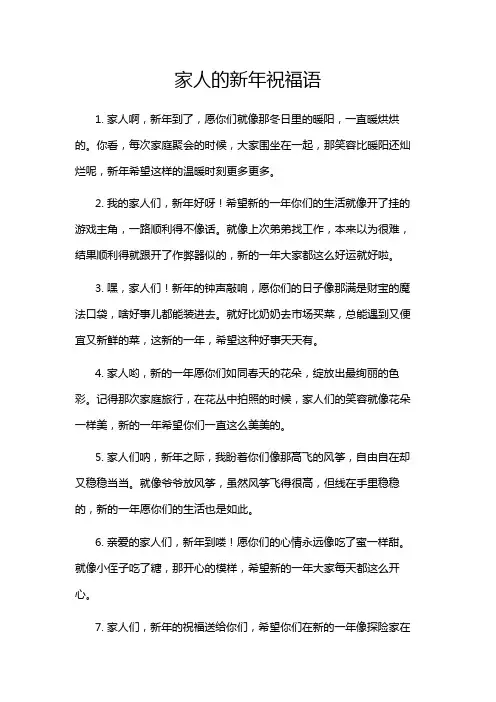 家人的新年祝福语

1. 家人啊，新年到了，愿你们就像那冬日里的暖阳，一直暖烘烘的。你看，每次家庭聚会的时候，大家围坐在一起，那笑容比暖阳还灿烂呢，新年希望这样的温暖时刻更多更多。

2. 我的家人们，新年好呀！希望新的一年你们的生活就像开了挂的游戏主角，一路顺利得不像话。就像上次弟弟找工作，本来以为很难，结果顺利得就跟开了作弊器似的，新的一年大家都这么好运就好啦。

3. 嘿，家人们！新年的钟声敲响，愿你们的日子像那满是财宝的魔法口袋，啥好事儿都能装进去。就好比奶奶去市场买菜，总能遇到又便宜又新鲜的菜，这新的一年，希望这种好事天天有。

4. 家人哟，新的一年愿你们如同春天的花朵，绽放出最绚丽的色彩。记得那次家庭旅行，在花丛中拍照的时候，家人们的笑容就像花朵一样美，新的一年希望你们一直这么美美的。

5. 家人们呐，新年之际，我盼着你们像那高飞的风筝，自由自在却又稳稳当当。就像爷爷放风筝，虽然风筝飞得很高，但线在手里稳稳的，新的一年愿你们的生活也是如此。

6. 亲爱的家人们，新年到喽！愿你们的心情永远像吃了蜜一样甜。就像小侄子吃了糖，那开心的模样，希望新的一年大家每天都这么开心。

7. 家人们，新年的祝福送给你们，希望你们在新的一年像探险家在